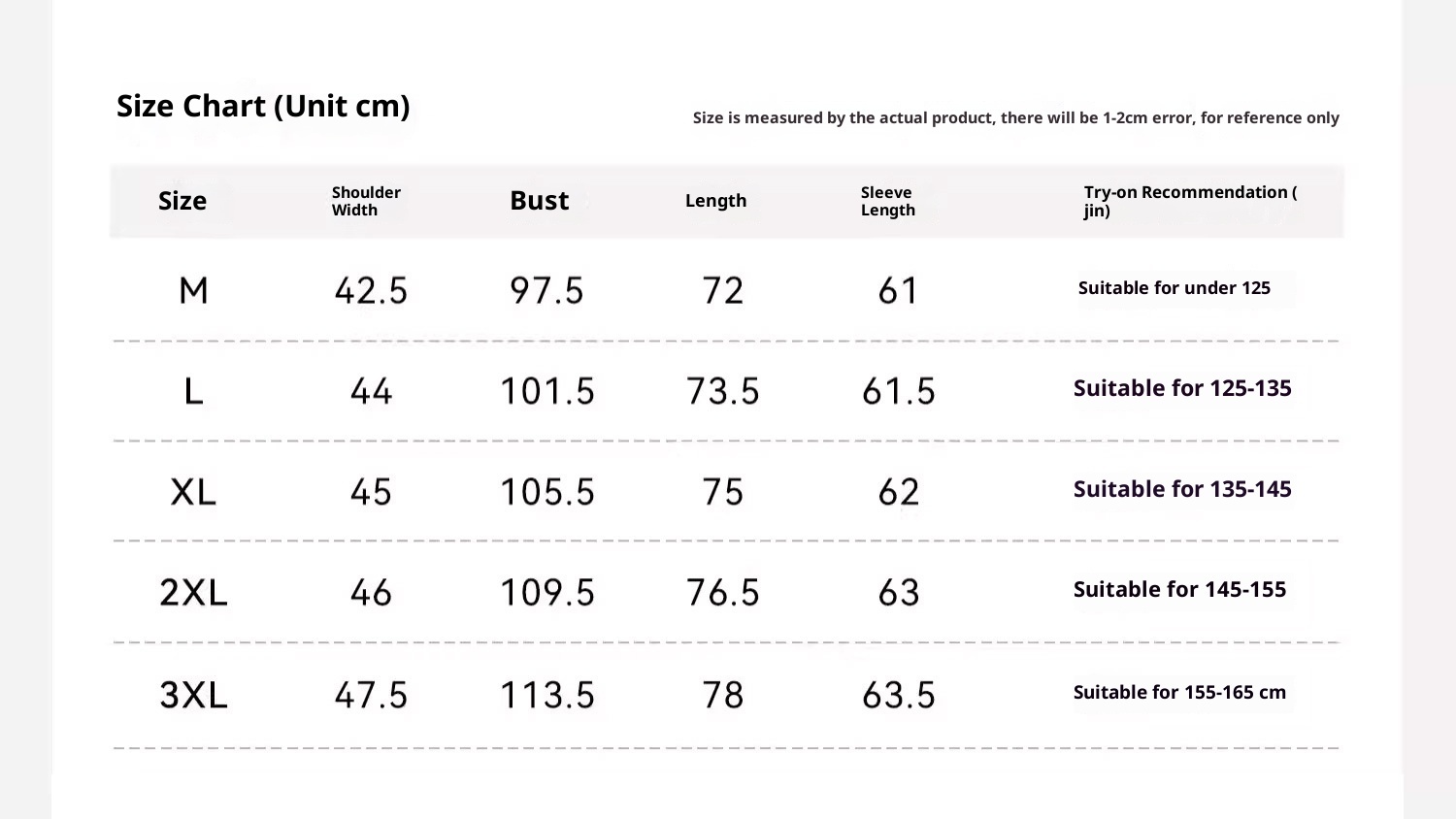 Size Chart (Unit cm)

Size is measured by the actual product, there will be 1-2cm error, for reference only

| Size | Shoulder Width | Bust | Length | Sleeve Length | Try-on Recommendation ( jin) |
|---|---|---|---|---|---|
| M | 42.5 | 97.5 | 72 | 61 | Suitable for under 125 |
| L | 44 | 101.5 | 73.5 | 61.5 | Suitable for 125-135 |
| XL | 45 | 105.5 | 75 | 62 | Suitable for 135-145 |
| 2XL | 46 | 109.5 | 76.5 | 63 | Suitable for 145-155 |
| 3XL | 47.5 | 113.5 | 78 | 63.5 | Suitable for 155-165 cm |